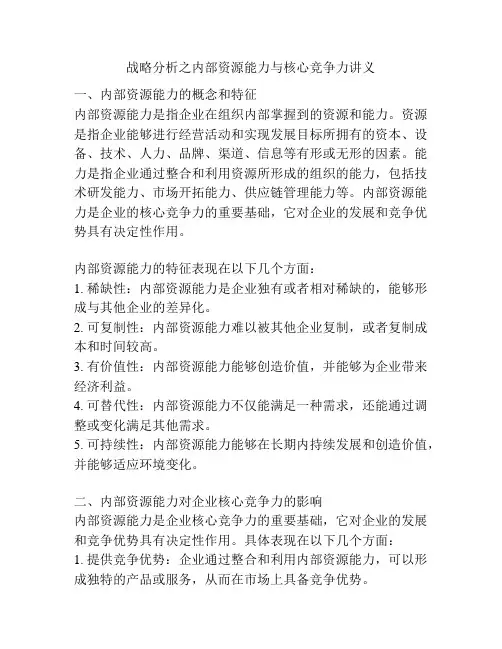 战略分析之内部资源能力与核心竞争力讲义

一、内部资源能力的概念和特征
内部资源能力是指企业在组织内部掌握到的资源和能力。资源是指企业能够进行经营活动和实现发展目标所拥有的资本、设备、技术、人力、品牌、渠道、信息等有形或无形的因素。能力是指企业通过整合和利用资源所形成的组织的能力，包括技术研发能力、市场开拓能力、供应链管理能力等。内部资源能力是企业的核心竞争力的重要基础，它对企业的发展和竞争优势具有决定性作用。

内部资源能力的特征表现在以下几个方面：
1. 稀缺性：内部资源能力是企业独有或者相对稀缺的，能够形成与其他企业的差异化。
2. 可复制性：内部资源能力难以被其他企业复制，或者复制成本和时间较高。
3. 有价值性：内部资源能力能够创造价值，并能够为企业带来经济利益。
4. 可替代性：内部资源能力不仅能满足一种需求，还能通过调整或变化满足其他需求。
5. 可持续性：内部资源能力能够在长期内持续发展和创造价值，并能够适应环境变化。

二、内部资源能力对企业核心竞争力的影响
内部资源能力是企业核心竞争力的重要基础，它对企业的发展和竞争优势具有决定性作用。具体表现在以下几个方面：
1. 提供竞争优势：企业通过整合和利用内部资源能力，可以形成独特的产品或服务，从而在市场上具备竞争优势。